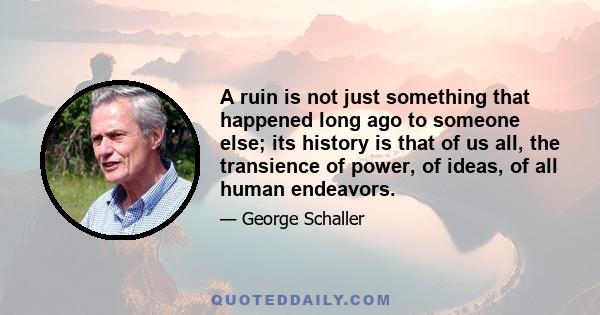 A ruin is not just something that happened long ago to someone else; its history is that of us all, the transience of power, of ideas, of all human endeavors.

— George Schaller

QUOTEDDAILY.COM